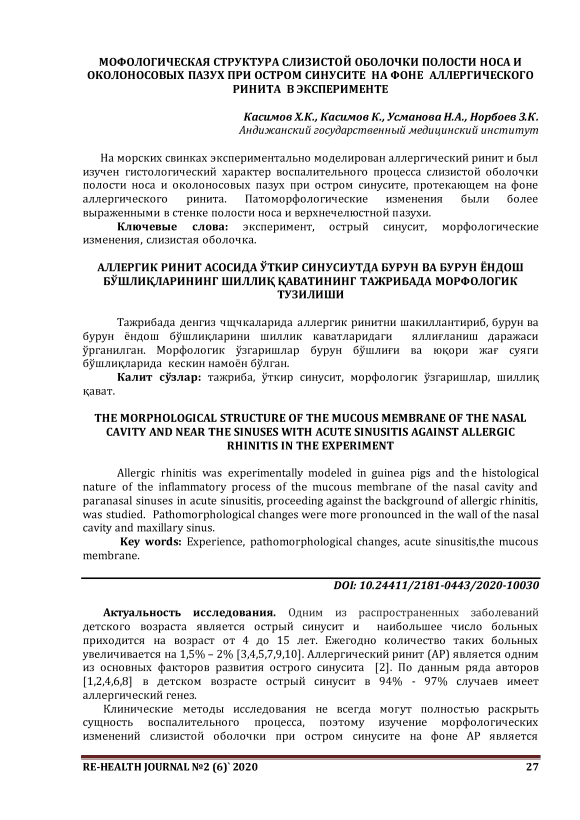 МОФОЛОГИЧЕСКАЯ СТРУКТУРА СЛИЗИСТОЙ ОБОЛОЧКИ ПОЛОСТИ НОСА И ОКОЛОНОСОВЫХ ПАЗУХ ПРИ ОСТРОМ СИНУСИТЕ НА ФОНЕ АЛЛЕРГИЧЕСКОГО РИНИТА В ЭКСПЕРИМЕНТЕ

Касимов Х.К., Касимов К., Усманова Н.А., Норбоев З.К.
Андижанский государственный медицинский институт

На морских свинках экспериментально моделирован аллергический ринит и был изучен гистологический характер воспалительного процесса слизистой оболочки полости носа и околоносовых пазух при остром синусите, протекающем на фоне аллергического ринита. Патоморфологические изменения были более выраженными в стенке полости носа и верхнечелюстной пазухи.

Ключевые слова: эксперимент, острый синусит, морфологические изменения, слизистая оболочка.

АЛЛЕРГИК РИНИТ АСОСИДА ЎТКИР СИНУСИУТДА БУРУН ВА БУРУН ЁНДОШ БЎШЛИҚЛАРИНИНГ ШИЛЛИҚ ҚАВАТИНИНГ ТАЖРИБАДА МОРФОЛОГИК ТУЗИЛИШИ

Тажрибада денгиз чщчкаларида аллергик ринитни шакиллантириб, бурун ва бурун ёндош бўшлиқларини шиллик каватларидаги яллиғланиш даражаси ўрганилган. Морфологик ўзгаришлар бурун бўшлиғи ва юқори жағ суяги бўшлиқларида кескин намоён бўлган.

Калит сўзлар: тажриба, ўткир синусит, морфологик ўзгаришлар, шиллиқ қават.

THE MORPHOLOGICAL STRUCTURE OF THE MUCOUS MEMBRANE OF THE NASAL CAVITY AND NEAR THE SINUSES WITH ACUTE SINUSITIS AGAINST ALLERGIC RHINITIS IN THE EXPERIMENT

Allergic rhinitis was experimentally modeled in guinea pigs and the histological nature of the inflammatory process of the mucous membrane of the nasal cavity and paranasal sinuses in acute sinusitis, proceeding against the background of allergic rhinitis, was studied. Pathomorphological changes were more pronounced in the wall of the nasal cavity and maxillary sinus.

Key words: Experience, pathomorphological changes, acute sinusitis,the mucous membrane.

DOI: 10.24411/2181-0443/2020-10030

Актуальность исследования. Одним из распространенных заболеваний детского возраста является острый синусит и наибольшее число больных приходится на возраст от 4 до 15 лет. Ежегодно количество таких больных увеличивается на 1,5% – 2% [3,4,5,7,9,10]. Аллергический ринит (АР) является одним из основных факторов развития острого синусита [2]. По данным ряда авторов [1,2,4,6,8] в детском возрасте острый синусит в 94% - 97% случаев имеет аллергический генез.

Клинические методы исследования не всегда могут полностью раскрыть сущность воспалительного процесса, поэтому изучение морфологических изменений слизистой оболочки при остром синусите на фоне АР является

RE-HEALTH JOURNAL №2 (6)` 2020 27